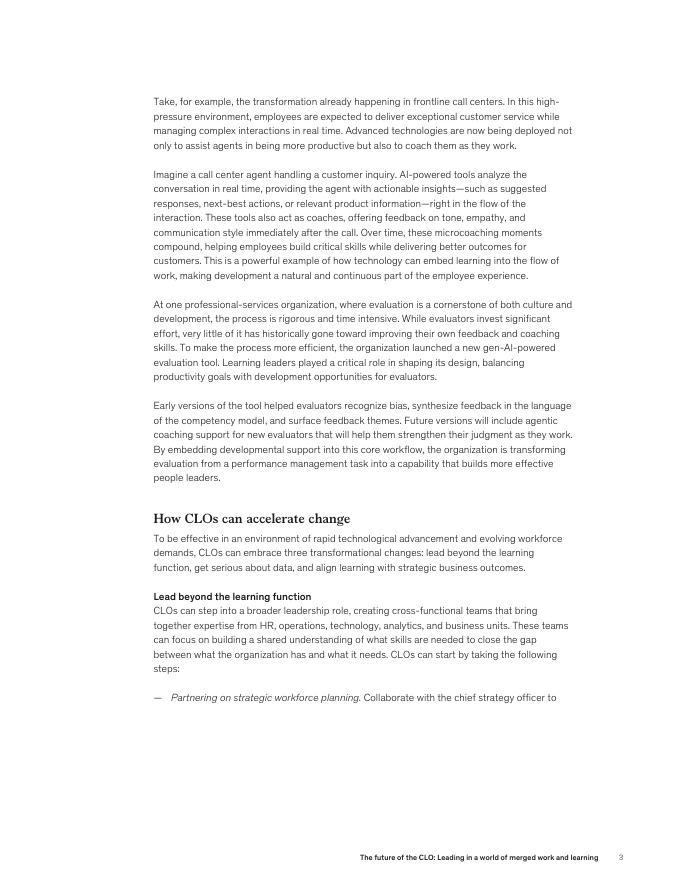 Take, for example, the transformation already happening in frontline call centers. In this high-pressure environment, employees are expected to deliver exceptional customer service while managing complex interactions in real time. Advanced technologies are now being deployed not only to assist agents in being more productive but also to coach them as they work.

Imagine a call center agent handling a customer inquiry. AI-powered tools analyze the conversation in real time, providing the agent with actionable insights—such as suggested responses, next-best actions, or relevant product information—right in the flow of the interaction. These tools also act as coaches, offering feedback on tone, empathy, and communication style immediately after the call. Over time, these microcoaching moments compound, helping employees build critical skills while delivering better outcomes for customers. This is a powerful example of how technology can embed learning into the flow of work, making development a natural and continuous part of the employee experience.

At one professional-services organization, where evaluation is a cornerstone of both culture and development, the process is rigorous and time intensive. While evaluators invest significant effort, very little of it has historically gone toward improving their own feedback and coaching skills. To make the process more efficient, the organization launched a new gen-AI-powered evaluation tool. Learning leaders played a critical role in shaping its design, balancing productivity goals with development opportunities for evaluators.

Early versions of the tool helped evaluators recognize bias, synthesize feedback in the language of the competency model, and surface feedback themes. Future versions will include agentic coaching support for new evaluators that will help them strengthen their judgment as they work. By embedding developmental support into this core workflow, the organization is transforming evaluation from a performance management task into a capability that builds more effective people leaders.

How CLOs can accelerate change

To be effective in an environment of rapid technological advancement and evolving workforce demands, CLOs can embrace three transformational changes: lead beyond the learning function, get serious about data, and align learning with strategic business outcomes.

Lead beyond the learning function

CLOs can step into a broader leadership role, creating cross-functional teams that bring together expertise from HR, operations, technology, analytics, and business units. These teams can focus on building a shared understanding of what skills are needed to close the gap between what the organization has and what it needs. CLOs can start by taking the following steps:

— Partnering on strategic workforce planning. Collaborate with the chief strategy officer to

The future of the CLO: Leading in a world of merged work and learning 3